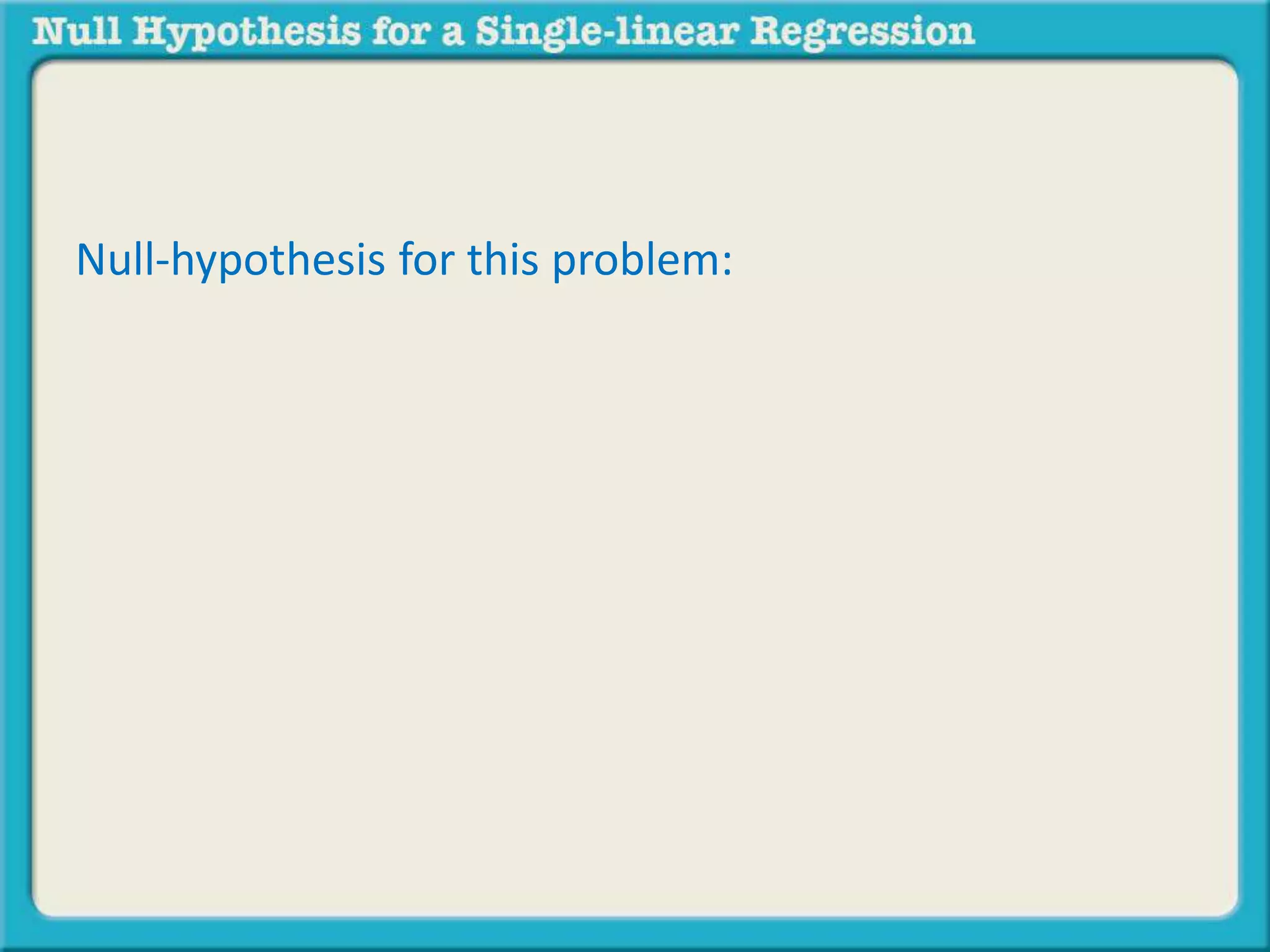 Null Hypothesis for a Single-linear Regression

Null-hypothesis for this problem: